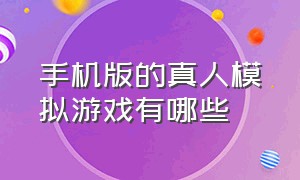 手机版的真人模拟游戏有哪些